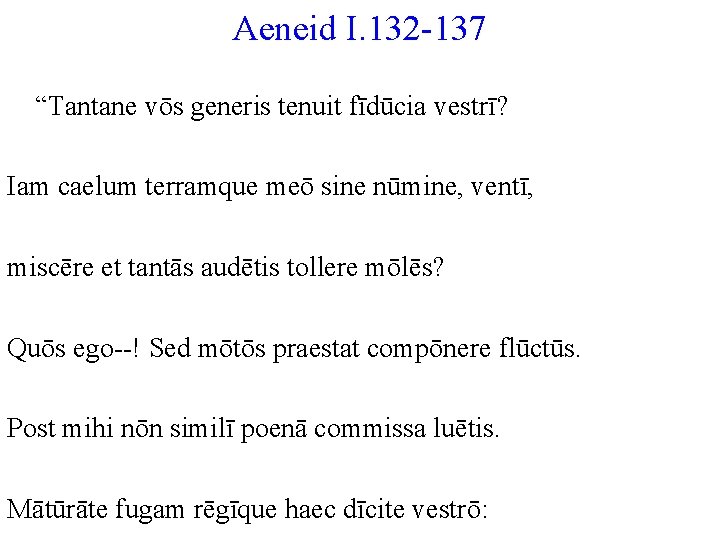 Aeneid I.132-137

"Tantane vōs generis tenuit fīdūcia vestrī?

Iam caelum terramque meō sine nūmine, ventī,

miscēre et tantās audētis tollere mōlēs?

Quōs ego--! Sed mōtōs praestat compōnere flūctūs.

Post mihi nōn similī poenā commissa luētis.

Mātūrāte fugam rēgīque haec dīcite vestrō: